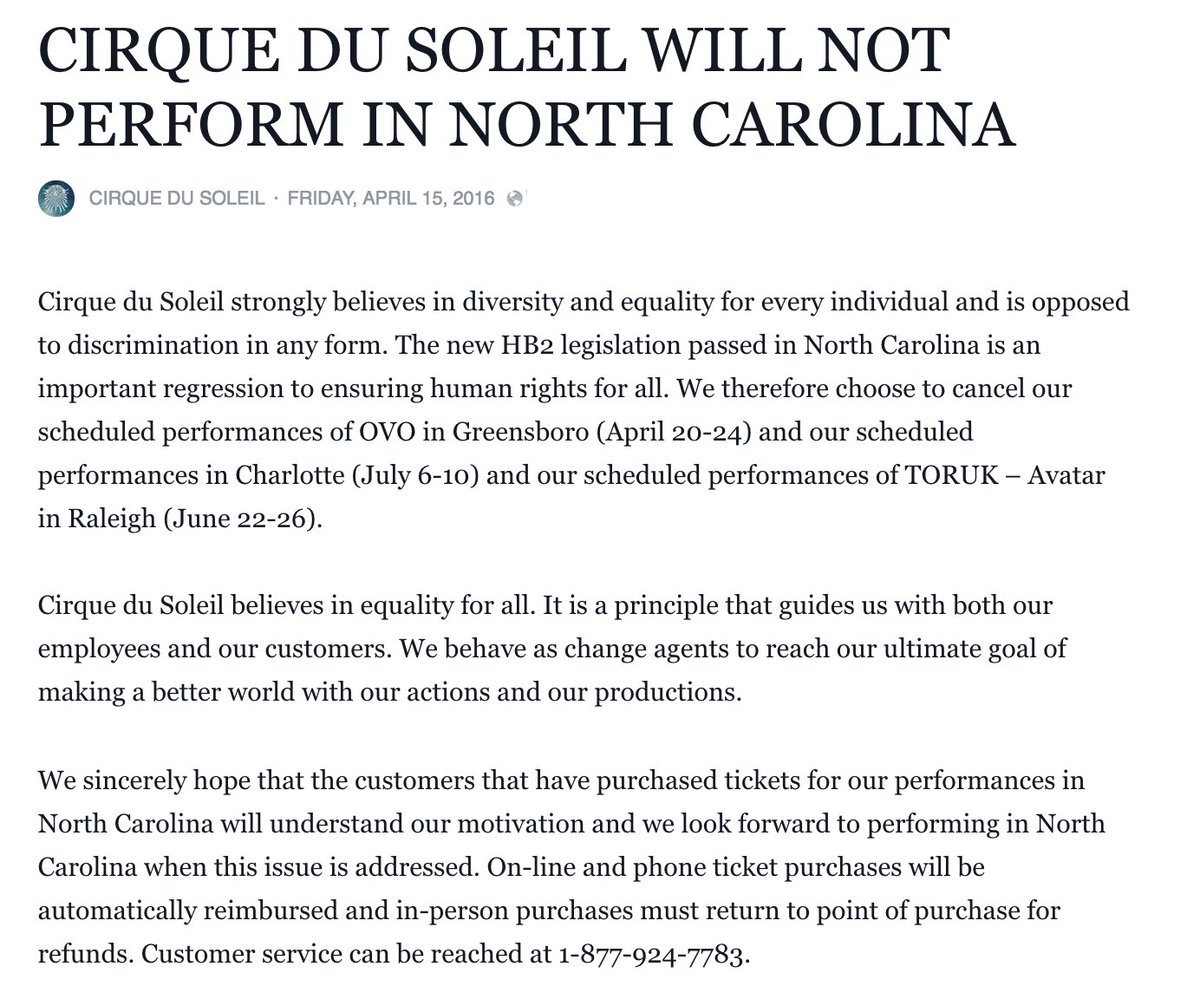 CIRQUE DU SOLEIL WILL NOT PERFORM IN NORTH CAROLINA

CIRQUE DU SOLEIL · FRIDAY, APRIL 15, 2016

Cirque du Soleil strongly believes in diversity and equality for every individual and is opposed to discrimination in any form. The new HB2 legislation passed in North Carolina is an important regression to ensuring human rights for all. We therefore choose to cancel our scheduled performances of OVO in Greensboro (April 20-24) and our scheduled performances in Charlotte (July 6-10) and our scheduled performances of TORUK – Avatar in Raleigh (June 22-26).

Cirque du Soleil believes in equality for all. It is a principle that guides us with both our employees and our customers. We behave as change agents to reach our ultimate goal of making a better world with our actions and our productions.

We sincerely hope that the customers that have purchased tickets for our performances in North Carolina will understand our motivation and we look forward to performing in North Carolina when this issue is addressed. On-line and phone ticket purchases will be automatically reimbursed and in-person purchases must return to point of purchase for refunds. Customer service can be reached at 1-877-924-7783.